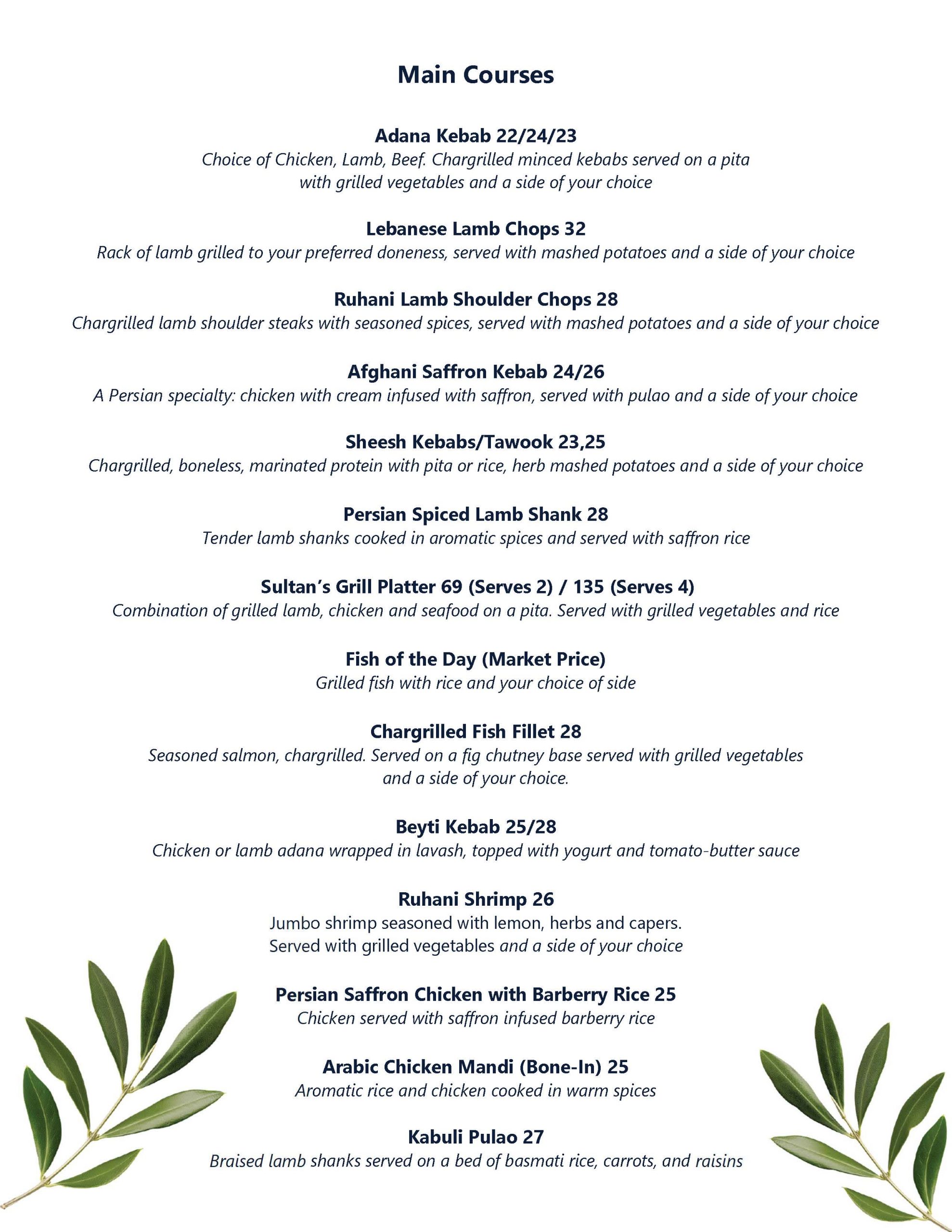 Main Courses

Adana Kebab 22/24/23
Choice of Chicken, Lamb, Beef. Chargrilled minced kebabs served on a pita with grilled vegetables and a side of your choice

Lebanese Lamb Chops 32
Rack of lamb grilled to your preferred doneness, served with mashed potatoes and a side of your choice

Ruhani Lamb Shoulder Chops 28
Chargrilled lamb shoulder steaks with seasoned spices, served with mashed potatoes and a side of your choice

Afghani Saffron Kebab 24/26
A Persian specialty: chicken with cream infused with saffron, served with pulao and a side of your choice

Sheesh Kebabs/Tawook 23,25
Chargrilled, boneless, marinated protein with pita or rice, herb mashed potatoes and a side of your choice

Persian Spiced Lamb Shank 28
Tender lamb shanks cooked in aromatic spices and served with saffron rice

Sultan's Grill Platter 69 (Serves 2) / 135 (Serves 4)
Combination of grilled lamb, chicken and seafood on a pita. Served with grilled vegetables and rice

Fish of the Day (Market Price)
Grilled fish with rice and your choice of side

Chargrilled Fish Fillet 28
Seasoned salmon, chargrilled. Served on a fig chutney base served with grilled vegetables and a side of your choice.

Beyti Kebab 25/28
Chicken or lamb adana wrapped in lavash, topped with yogurt and tomato-butter sauce

Ruhani Shrimp 26
Jumbo shrimp seasoned with lemon, herbs and capers.
Served with grilled vegetables and a side of your choice

Persian Saffron Chicken with Barberry Rice 25
Chicken served with saffron infused barberry rice

Arabic Chicken Mandi (Bone-In) 25
Aromatic rice and chicken cooked in warm spices

Kabuli Pulao 27
Braised lamb shanks served on a bed of basmati rice, carrots, and raisins